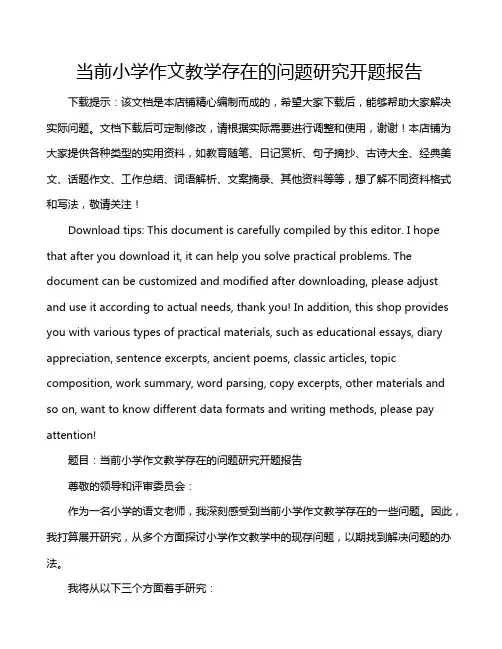 当前小学作文教学存在的问题研究开题报告

下载提示：该文档是本店铺精心编制而成的，希望大家下载后，能够帮助大家解决实际问题。文档下载后可定制修改，请根据实际需要进行调整和使用，谢谢！本店铺为大家提供各种类型的实用资料，如教育随笔、日记赏析、句子摘抄、古诗大全、经典美文、话题作文、工作总结、词语解析、文案摘录、其他资料等等，想了解不同资料格式和写法，敬请关注！

Download tips: This document is carefully compiled by this editor. I hope that after you download it, it can help you solve practical problems. The document can be customized and modified after downloading, please adjust and use it according to actual needs, thank you! In addition, this shop provides you with various types of practical materials, such as educational essays, diary appreciation, sentence excerpts, ancient poems, classic articles, topic composition, work summary, word parsing, copy excerpts, other materials and so on, want to know different data formats and writing methods, please pay attention!

题目：当前小学作文教学存在的问题研究开题报告

尊敬的领导和评审委员会：

作为一名小学的语文老师，我深刻感受到当前小学作文教学存在的一些问题。因此，我打算展开研究，从多个方面探讨小学作文教学中的现存问题，以期找到解决问题的办法。

我将从以下三个方面着手研究：